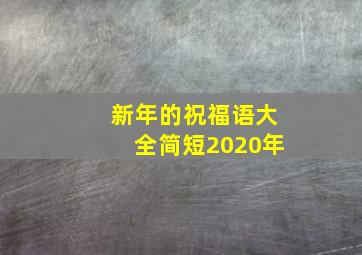 新年的祝福语大全简短2020年